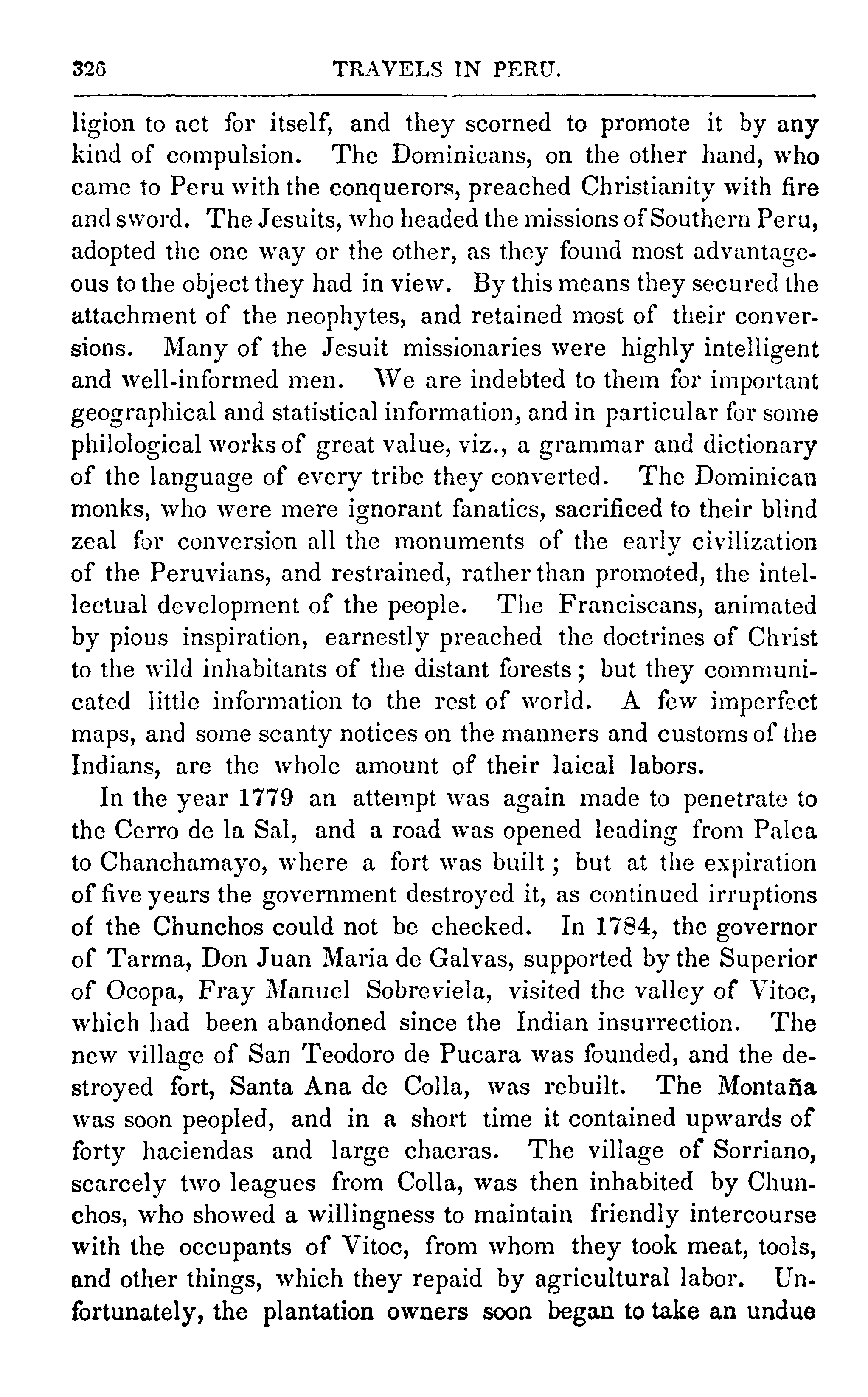 326 TRAVELS IN PERU.

ligion to act for itself, and they scorned to promote it by any kind of compulsion. The Dominicans, on the other hand, who came to Peru with the conquerors, preached Christianity with fire and sword. The Jesuits, who headed the missions of Southern Peru, adopted the one way or the other, as they found most advantageous to the object they had in view. By this means they secured the attachment of the neophytes, and retained most of their conversions. Many of the Jesuit missionaries were highly intelligent and well-informed men. We are indebted to them for important geographical and statistical information, and in particular for some philological works of great value, viz., a grammar and dictionary of the language of every tribe they converted. The Dominican monks, who were mere ignorant fanatics, sacrificed to their blind zeal for conversion all the monuments of the early civilization of the Peruvians, and restrained, rather than promoted, the intellectual development of the people. The Franciscans, animated by pious inspiration, earnestly preached the doctrines of Christ to the wild inhabitants of the distant forests; but they communicated little information to the rest of world. A few imperfect maps, and some scanty notices on the manners and customs of the Indians, are the whole amount of their laical labors.

In the year 1779 an attempt was again made to penetrate to the Cerro de la Sal, and a road was opened leading from Palca to Chanchamayo, where a fort was built; but at the expiration of five years the government destroyed it, as continued irruptions of the Chunchos could not be checked. In 1784, the governor of Tarma, Don Juan Maria de Galvas, supported by the Superior of Ocopa, Fray Manuel Sobreviela, visited the valley of Vitoc, which had been abandoned since the Indian insurrection. The new village of San Teodoro de Pucara was founded, and the destroyed fort, Santa Ana de Colla, was rebuilt. The Montaña was soon peopled, and in a short time it contained upwards of forty haciendas and large chacras. The village of Sorriano, scarcely two leagues from Colla, was then inhabited by Chunchos, who showed a willingness to maintain friendly intercourse with the occupants of Vitoc, from whom they took meat, tools, and other things, which they repaid by agricultural labor. Unfortunately, the plantation owners soon began to take an undue